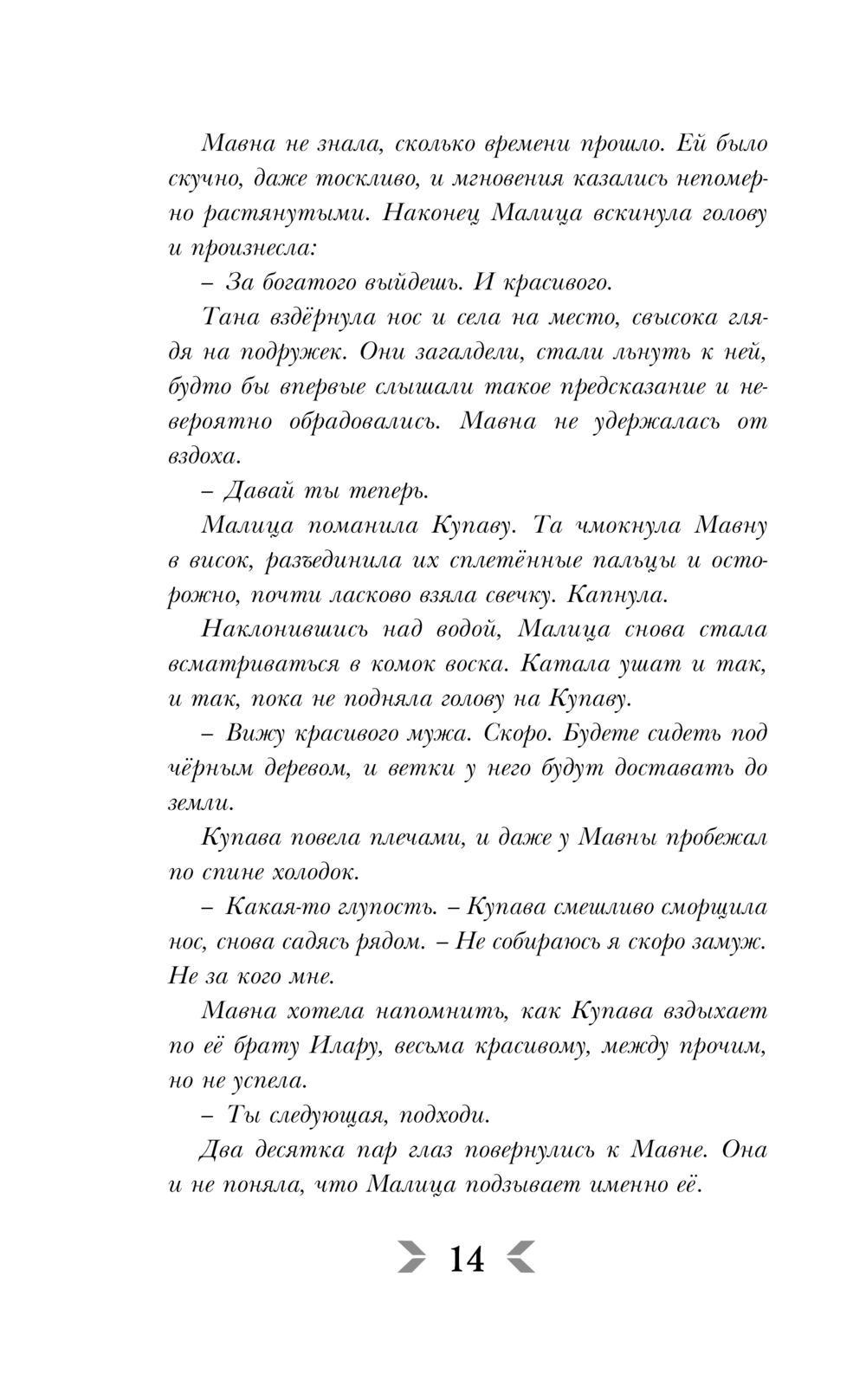 Мавна не знала, сколько времени прошло. Ей было скучно, даже тоскливо, и мгновения казались непомерно растянутыми. Наконец Малица вскинула голову и произнесла:

– За богатого выйдешь. И красивого.

Тана вздёрнула нос и села на место, свысока глядя на подружек. Они загалдели, стали льнуть к ней, будто бы впервые слышали такое предсказание и невероятно обрадовались. Мавна не удержалась от вздоха.

– Давай ты теперь.

Малица поманила Купаву. Та чмокнула Мавну в висок, разъединила их сплетённые пальцы и осторожно, почти ласково взяла свечку. Капнула.

Наклонившись над водой, Малица снова стала всматриваться в комок воска. Катала ушат и так, и так, пока не подняла голову на Купаву.

– Вижу красивого мужа. Скоро. Будете сидеть под чёрным деревом, и ветки у него будут доставать до земли.

Купава повела плечами, и даже у Мавны пробежал по спине холодок.

– Какая-то глупость. – Купава смешливо сморщила нос, снова садясь рядом. – Не собираюсь я скоро замуж. Не за кого мне.

Мавна хотела напомнить, как Купава вздыхает по её брату Илару, весьма красивому, между прочим, но не успела.

– Ты следующая, подходи.

Два десятка пар глаз повернулись к Мавне. Она и не поняла, что Малица подзывает именно её.

14